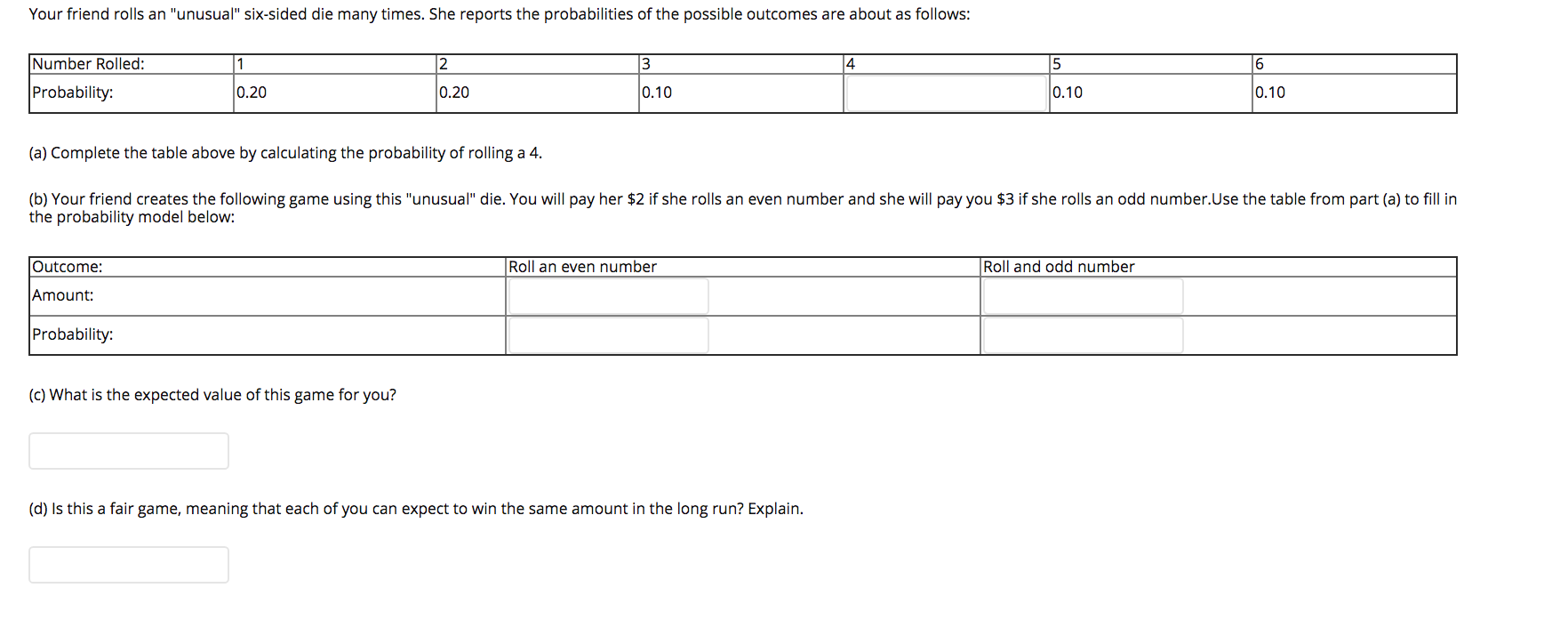 Your friend rolls an "unusual" six-sided die many times. She reports the probabilities of the possible outcomes are about as follows:

| Number Rolled: | 1 | 2 | 3 | 4 | 5 | 6 |
|---|---|---|---|---|---|---|
| Probability: | 0.20 | 0.20 | 0.10 |  | 0.10 | 0.10 |

(a) Complete the table above by calculating the probability of rolling a 4.

(b) Your friend creates the following game using this "unusual" die. You will pay her \$2 if she rolls an even number and she will pay you \$3 if she rolls an odd number.Use the table from part (a) to fill in the probability model below:

| Outcome: | Roll an even number | Roll and odd number |
|---|---|---|
| Amount: |  |  |
| Probability: |  |  |

(c) What is the expected value of this game for you?

(d) Is this a fair game, meaning that each of you can expect to win the same amount in the long run? Explain.